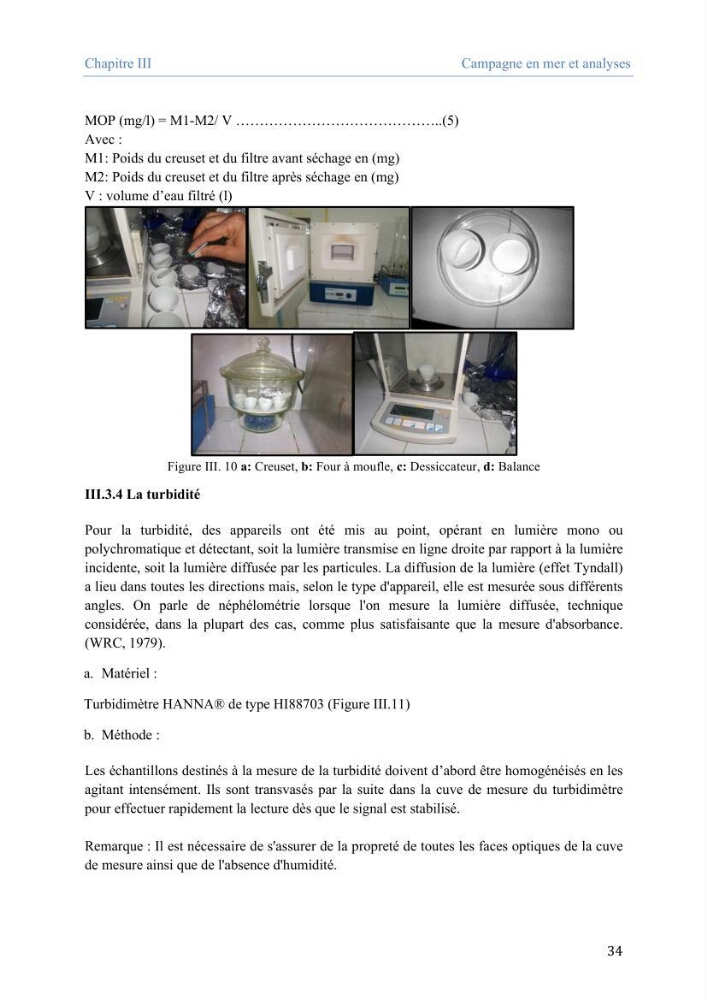 Chapitre III

Campagne en mer et analyses

MOP (mg/l) = M1-M2/ V (5)

Avec :
M1: Poids du creuset et du filtre avant séchage en (mg)
M2: Poids du creuset et du filtre après séchage en (mg)
V : volume d'eau filtré (l)

Figure III. 10 a: Creuset, b: Four à moufle, c: Dessiccateur, d: Balance

III.3.4 La turbidité

Pour la turbidité, des appareils ont été mis au point, opérant en lumière mono ou polychromatique et détectant, soit la lumière transmise en ligne droite par rapport à la lumière incidente, soit la lumière diffusée par les particules. La diffusion de la lumière (effet Tyndall) a lieu dans toutes les directions mais, selon le type d'appareil, elle est mesurée sous différents angles. On parle de néphélométrie lorsque l'on mesure la lumière diffusée, technique considérée, dans la plupart des cas, comme plus satisfaisante que la mesure d'absorbance. (WRC, 1979).

a. Matériel :

Turbidimètre HANNA® de type HI88703 (Figure III.11)

b. Méthode :

Les échantillons destinés à la mesure de la turbidité doivent d'abord être homogénéisés en les agitant intensément. Ils sont transvasés par la suite dans la cuve de mesure du turbidimètre pour effectuer rapidement la lecture dès que le signal est stabilisé.

Remarque : Il est nécessaire de s'assurer de la propreté de toutes les faces optiques de la cuve de mesure ainsi que de l'absence d'humidité.

34